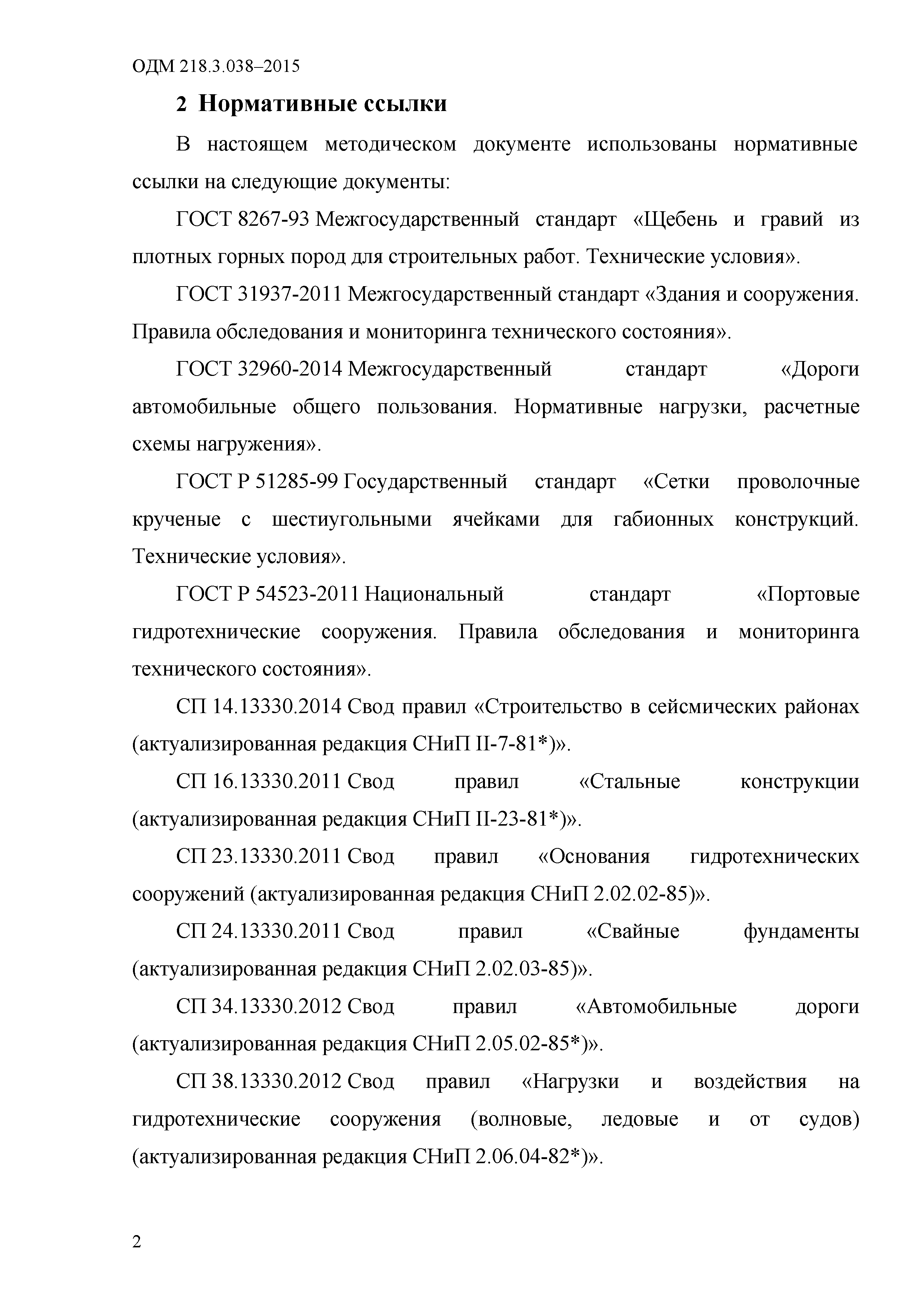 ОДМ 218.3.038–2015

2 Нормативные ссылки

В настоящем методическом документе использованы нормативные ссылки на следующие документы:

ГОСТ 8267-93 Межгосударственный стандарт «Щебень и гравий из плотных горных пород для строительных работ. Технические условия».

ГОСТ 31937-2011 Межгосударственный стандарт «Здания и сооружения. Правила обследования и мониторинга технического состояния».

ГОСТ 32960-2014 Межгосударственный стандарт «Дороги автомобильные общего пользования. Нормативные нагрузки, расчетные схемы нагружения».

ГОСТ Р 51285-99 Государственный стандарт «Сетки проволочные крученые с шестиугольными ячейками для габионных конструкций. Технические условия».

ГОСТ Р 54523-2011 Национальный стандарт «Портовые гидротехнические сооружения. Правила обследования и мониторинга технического состояния».

СП 14.13330.2014 Свод правил «Строительство в сейсмических районах (актуализированная редакция СНиП II-7-81*)».

СП 16.13330.2011 Свод правил «Стальные конструкции (актуализированная редакция СНиП II-23-81*)».

СП 23.13330.2011 Свод правил «Основания гидротехнических сооружений (актуализированная редакция СНиП 2.02.02-85)».

СП 24.13330.2011 Свод правил «Свайные фундаменты (актуализированная редакция СНиП 2.02.03-85)».

СП 34.13330.2012 Свод правил «Автомобильные дороги (актуализированная редакция СНиП 2.05.02-85*)».

СП 38.13330.2012 Свод правил «Нагрузки и воздействия на гидротехнические сооружения (волновые, ледовые и от судов) (актуализированная редакция СНиП 2.06.04-82*)».

2